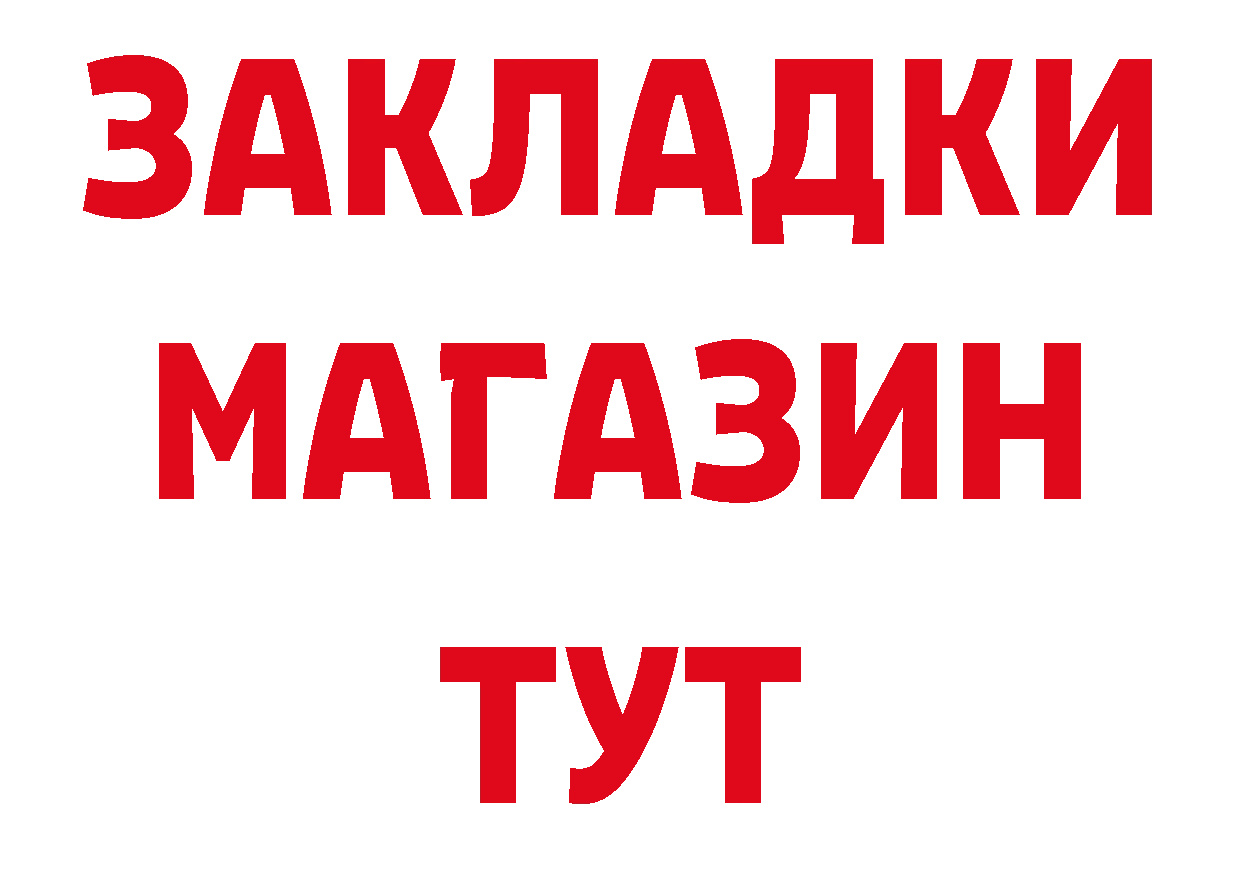 ЗАКЛАДКИ
МАГАЗИН
ТУТ